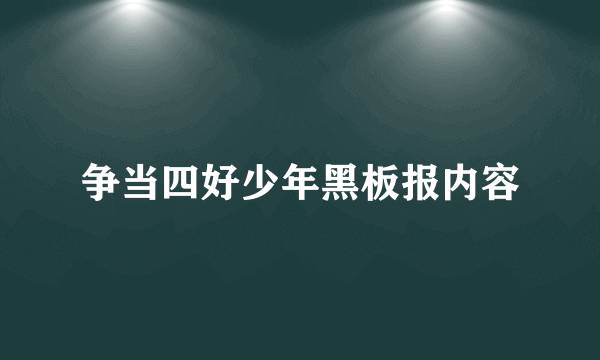 争当四好少年黑板报内容